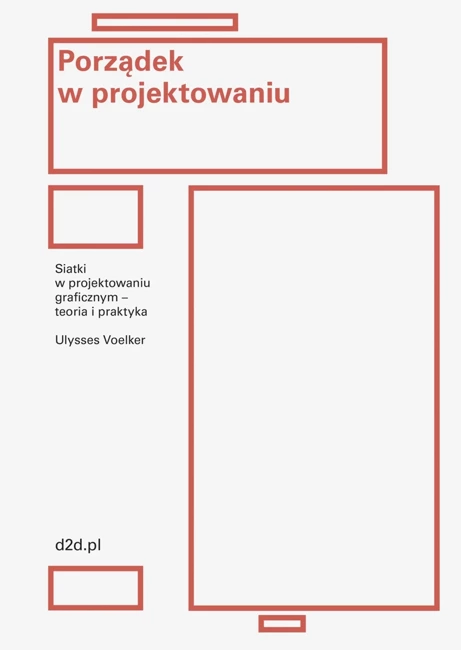 Porządek w projektowaniu

Siatki w projektowaniu graficznym – teoria i praktyka

Ulysses Voelker

d2d.pl